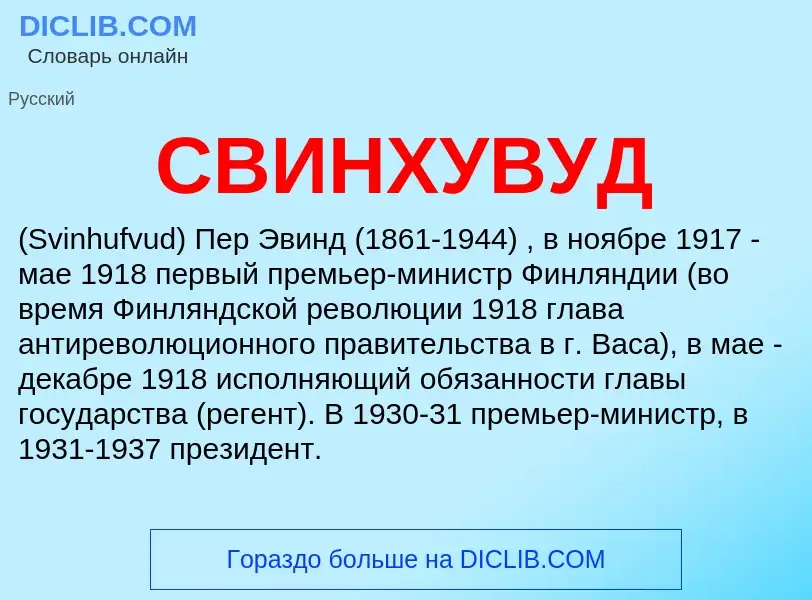 DICLIB.COM
Словарь онлайн

Русский

СВИНХУВУД

(Svinhufvud) Пер Эвинд (1861-1944) , в ноябре 1917 - мае 1918 первый премьер-министр Финляндии (во время Финляндской революции 1918 глава антиреволюционного правительства в г. Васа), в мае - декабре 1918 исполняющий обязанности главы государства (регент). В 1930-31 премьер-министр, в 1931-1937 президент.

Гораздо больше на DICLIB.COM